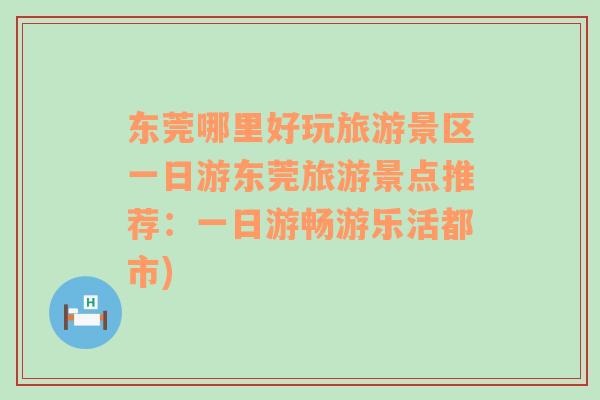 东莞哪里好玩旅游景区一日游东莞旅游景点推荐：一日游畅游乐活都市)

H